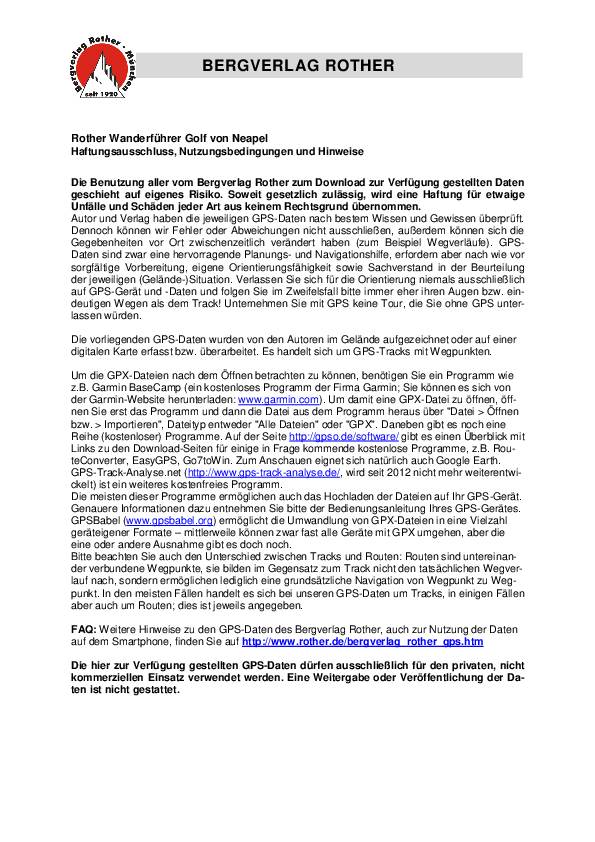 Bergverlag Rother · München
seit 1920

BERGVERLAG ROTHER

Rother Wanderführer Golf von Neapel
Haftungsausschluss, Nutzungsbedingungen und Hinweise

Die Benutzung aller vom Bergverlag Rother zum Download zur Verfügung gestellten Daten geschieht auf eigenes Risiko. Soweit gesetzlich zulässig, wird eine Haftung für etwaige Unfälle und Schäden jeder Art aus keinem Rechtsgrund übernommen.
Autor und Verlag haben die jeweiligen GPS-Daten nach bestem Wissen und Gewissen überprüft. Dennoch können wir Fehler oder Abweichungen nicht ausschließen, außerdem können sich die Gegebenheiten vor Ort zwischenzeitlich verändert haben (zum Beispiel Wegverläufe). GPS-Daten sind zwar eine hervorragende Planungs- und Navigationshilfe, erfordern aber nach wie vor sorgfältige Vorbereitung, eigene Orientierungsfähigkeit sowie Sachverstand in der Beurteilung der jeweiligen (Gelände-)Situation. Verlassen Sie sich für die Orientierung niemals ausschließlich auf GPS-Gerät und -Daten und folgen Sie im Zweifelsfall bitte immer eher ihren Augen bzw. eindeutigen Wegen als dem Track! Unternehmen Sie mit GPS keine Tour, die Sie ohne GPS unterlassen würden.

Die vorliegenden GPS-Daten wurden von den Autoren im Gelände aufgezeichnet oder auf einer digitalen Karte erfasst bzw. überarbeitet. Es handelt sich um GPS-Tracks mit Wegpunkten.

Um die GPX-Dateien nach dem Öffnen betrachten zu können, benötigen Sie ein Programm wie z.B. Garmin BaseCamp (ein kostenloses Programm der Firma Garmin; Sie können es sich von der Garmin-Website herunterladen: www.garmin.com). Um damit eine GPX-Datei zu öffnen, öffnen Sie erst das Programm und dann die Datei aus dem Programm heraus über "Datei > Öffnen bzw. > Importieren", Dateityp entweder "Alle Dateien" oder "GPX". Daneben gibt es noch eine Reihe (kostenloser) Programme. Auf der Seite http://gpso.de/software/ gibt es einen Überblick mit Links zu den Download-Seiten für einige in Frage kommende kostenlose Programme, z.B. RouteConverter, EasyGPS, Go7toWin. Zum Anschauen eignet sich natürlich auch Google Earth. GPS-Track-Analyse.net (http://www.gps-track-analyse.de/, wird seit 2012 nicht mehr weiterentwickelt) ist ein weiteres kostenfreies Programm.
Die meisten dieser Programme ermöglichen auch das Hochladen der Dateien auf Ihr GPS-Gerät. Genauere Informationen dazu entnehmen Sie bitte der Bedienungsanleitung Ihres GPS-Gerätes. GPSBabel (www.gpsbabel.org) ermöglicht die Umwandlung von GPX-Dateien in eine Vielzahl geräteigener Formate – mittlerweile können zwar fast alle Geräte mit GPX umgehen, aber die eine oder andere Ausnahme gibt es doch noch.
Bitte beachten Sie auch den Unterschied zwischen Tracks und Routen: Routen sind untereinander verbundene Wegpunkte, sie bilden im Gegensatz zum Track nicht den tatsächlichen Wegverlauf nach, sondern ermöglichen lediglich eine grundsätzliche Navigation von Wegpunkt zu Wegpunkt. In den meisten Fällen handelt es sich bei unseren GPS-Daten um Tracks, in einigen Fällen aber auch um Routen; dies ist jeweils angegeben.

FAQ: Weitere Hinweise zu den GPS-Daten des Bergverlag Rother, auch zur Nutzung der Daten auf dem Smartphone, finden Sie auf http://www.rother.de/bergverlag_rother_gps.htm

Die hier zur Verfügung gestellten GPS-Daten dürfen ausschließlich für den privaten, nicht kommerziellen Einsatz verwendet werden. Eine Weitergabe oder Veröffentlichung der Daten ist nicht gestattet.